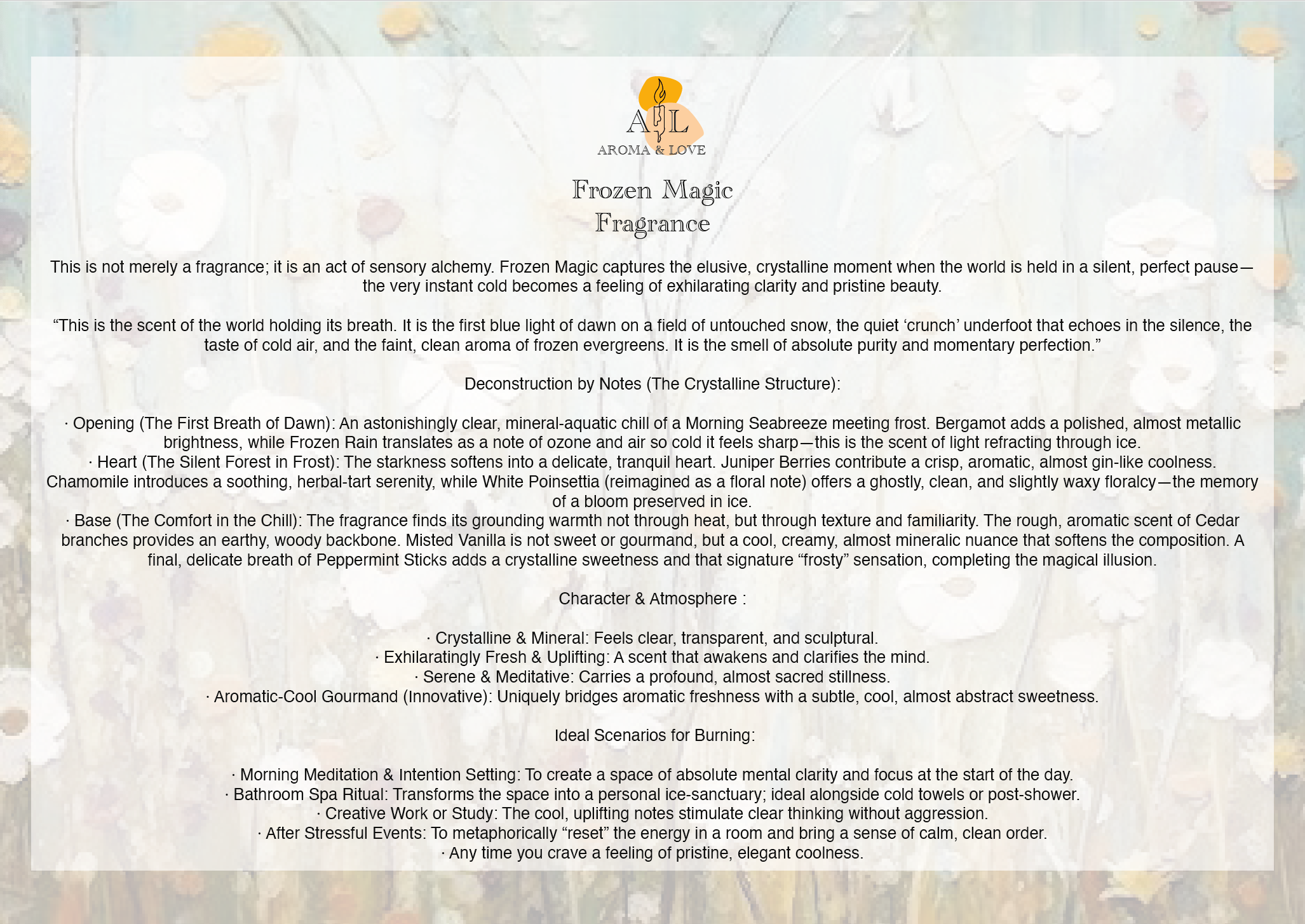 A L
AROMA & LOVE

Frozen Magic
Fragrance

This is not merely a fragrance; it is an act of sensory alchemy. Frozen Magic captures the elusive, crystalline moment when the world is held in a silent, perfect pause—the very instant cold becomes a feeling of exhilarating clarity and pristine beauty.

“This is the scent of the world holding its breath. It is the first blue light of dawn on a field of untouched snow, the quiet ‘crunch’ underfoot that echoes in the silence, the taste of cold air, and the faint, clean aroma of frozen evergreens. It is the smell of absolute purity and momentary perfection.”

Deconstruction by Notes (The Crystalline Structure):

· Opening (The First Breath of Dawn): An astonishingly clear, mineral-aquatic chill of a Morning Seabreeze meeting frost. Bergamot adds a polished, almost metallic brightness, while Frozen Rain translates as a note of ozone and air so cold it feels sharp—this is the scent of light refracting through ice.
· Heart (The Silent Forest in Frost): The starkness softens into a delicate, tranquil heart. Juniper Berries contribute a crisp, aromatic, almost gin-like coolness. Chamomile introduces a soothing, herbal-tart serenity, while White Poinsettia (reimagined as a floral note) offers a ghostly, clean, and slightly waxy floralcy—the memory of a bloom preserved in ice.
· Base (The Comfort in the Chill): The fragrance finds its grounding warmth not through heat, but through texture and familiarity. The rough, aromatic scent of Cedar branches provides an earthy, woody backbone. Misted Vanilla is not sweet or gourmand, but a cool, creamy, almost mineralic nuance that softens the composition. A final, delicate breath of Peppermint Sticks adds a crystalline sweetness and that signature “frosty” sensation, completing the magical illusion.

Character & Atmosphere :

· Crystalline & Mineral: Feels clear, transparent, and sculptural.
· Exhilaratingly Fresh & Uplifting: A scent that awakens and clarifies the mind.
· Serene & Meditative: Carries a profound, almost sacred stillness.
· Aromatic-Cool Gourmand (Innovative): Uniquely bridges aromatic freshness with a subtle, cool, almost abstract sweetness.

Ideal Scenarios for Burning:

· Morning Meditation & Intention Setting: To create a space of absolute mental clarity and focus at the start of the day.
· Bathroom Spa Ritual: Transforms the space into a personal ice-sanctuary; ideal alongside cold towels or post-shower.
· Creative Work or Study: The cool, uplifting notes stimulate clear thinking without aggression.
· After Stressful Events: To metaphorically “reset” the energy in a room and bring a sense of calm, clean order.
· Any time you crave a feeling of pristine, elegant coolness.